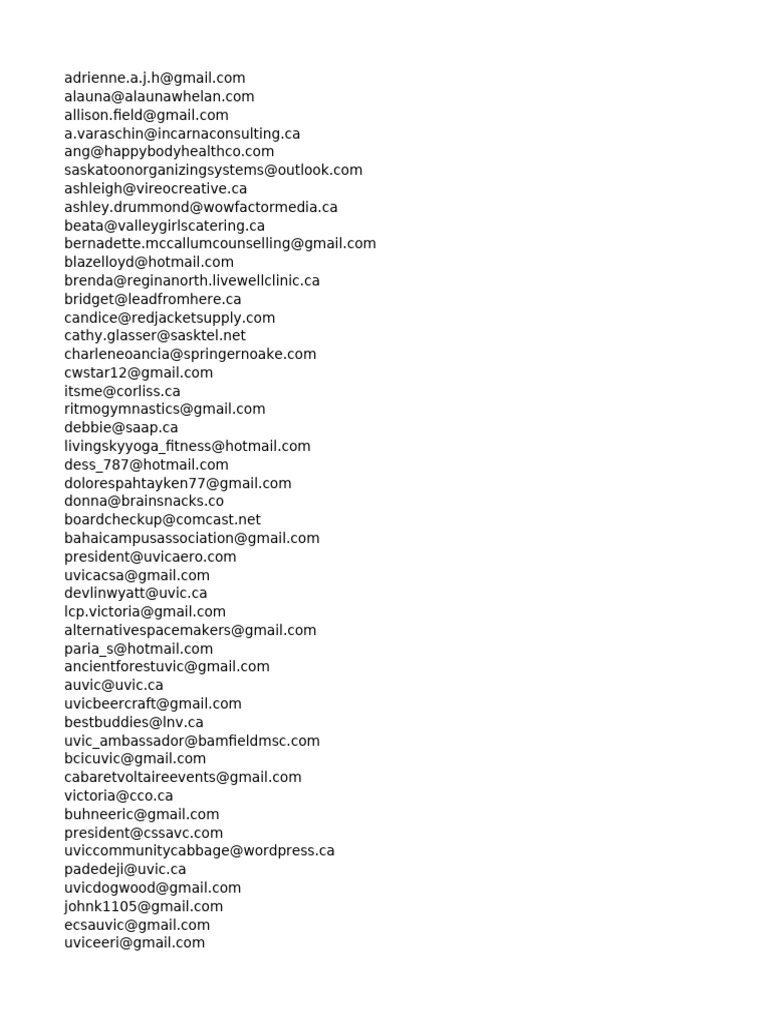 adrienne.a.j.h@gmail.com
alauna@alaunawhelan.com
allison.field@gmail.com
a.varaschin@incarnaconsulting.ca
ang@happybodyhealthco.com
saskatoonorganizingsystems@outlook.com
ashleigh@vireocreative.ca
ashley.drummond@wowfactormedia.ca
beata@valleygirlscatering.ca
bernadette.mccallumcounselling@gmail.com
blazelloyd@hotmail.com
brenda@reginanorth.livewellclinic.ca
bridget@leadfromhere.ca
candice@redjacketsupply.com
cathy.glasser@sasktel.net
charleneoancia@springernoake.com
cwstar12@gmail.com
itsme@corliss.ca
ritmogymnastics@gmail.com
debbie@saap.ca
livingskyyoga_fitness@hotmail.com
dess_787@hotmail.com
dolorespahtayken77@gmail.com
donna@brainsnacks.co
boardcheckup@comcast.net
bahaicampusassociation@gmail.com
president@uvicaero.com
uvicacsa@gmail.com
devlinwyatt@uvic.ca
lcp.victoria@gmail.com
alternativespacemakers@gmail.com
paria_s@hotmail.com
ancientforestuvic@gmail.com
auvic@uvic.ca
uvicbeercraft@gmail.com
bestbuddies@lnv.ca
uvic_ambassador@bamfieldmsc.com
bcicuvic@gmail.com
cabaretvoltaireevents@gmail.com
victoria@cco.ca
buhneeric@gmail.com
president@cssavc.com
uviccommunitycabbage@wordpress.ca
padedeji@uvic.ca
uvicdogwood@gmail.com
johnk1105@gmail.com
ecsauvic@gmail.com
uviceeri@gmail.com